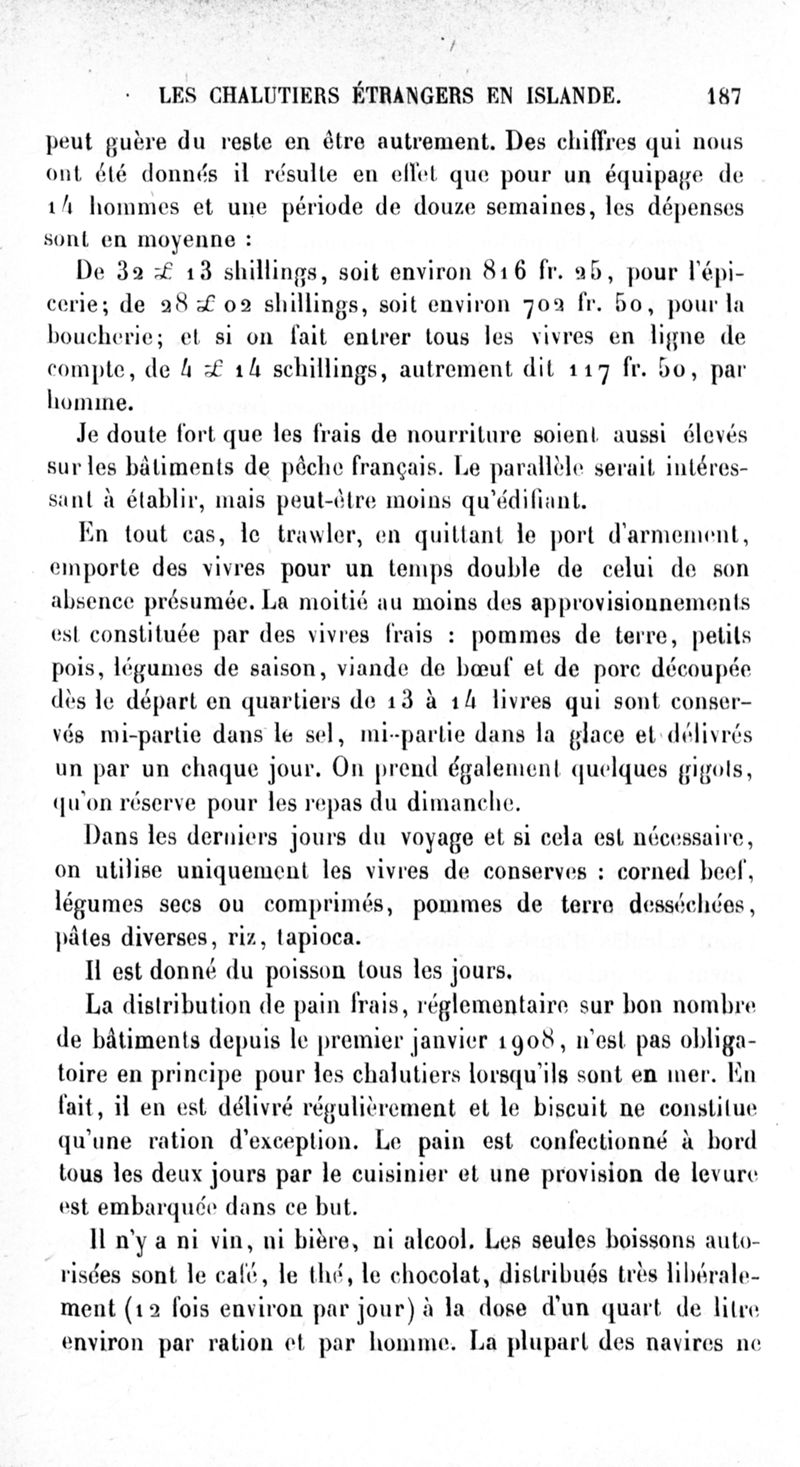 LES CHALUTIERS ÉTRANGERS EN ISLANDE. 187

peut guère du reste en être autrement. Des chiffres qui nous ont été donnés il résulte en effet que pour un équipage de 14 hommes et une période de douze semaines, les dépenses sont en moyenne :

De 32 £ 13 shillings, soit environ 816 fr. 25, pour l'épicerie; de 28 £ 02 shillings, soit environ 702 fr. 50, pour la boucherie; et si on fait entrer tous les vivres en ligne de compte, de 4 £ 14 schillings, autrement dit 117 fr. 50, par homme.

Je doute fort que les frais de nourriture soient aussi élevés sur les bâtiments de pêche français. Le parallèle serait intéressant à établir, mais peut-être moins qu'édifiant.

En tout cas, le trawler, en quittant le port d'armement, emporte des vivres pour un temps double de celui de son absence présumée. La moitié au moins des approvisionnements est constituée par des vivres frais : pommes de terre, petits pois, légumes de saison, viande de bœuf et de porc découpée dès le départ en quartiers de 13 à 14 livres qui sont conservés mi-partie dans le sel, mi-partie dans la glace et délivrés un par un chaque jour. On prend également quelques gigots, qu'on réserve pour les repas du dimanche.

Dans les derniers jours du voyage et si cela est nécessaire, on utilise uniquement les vivres de conserves : corned beef, légumes secs ou comprimés, pommes de terre desséchées, pâtes diverses, riz, tapioca.

Il est donné du poisson tous les jours.

La distribution de pain frais, réglementaire sur bon nombre de bâtiments depuis le premier janvier 1908, n'est pas obligatoire en principe pour les chalutiers lorsqu'ils sont en mer. En fait, il en est délivré régulièrement et le biscuit ne constitue qu'une ration d'exception. Le pain est confectionné à bord tous les deux jours par le cuisinier et une provision de levure est embarquée dans ce but.

Il n'y a ni vin, ni bière, ni alcool. Les seules boissons autorisées sont le café, le thé, le chocolat, distribués très libéralement (12 fois environ par jour) à la dose d'un quart de litre environ par ration et par homme. La plupart des navires ne